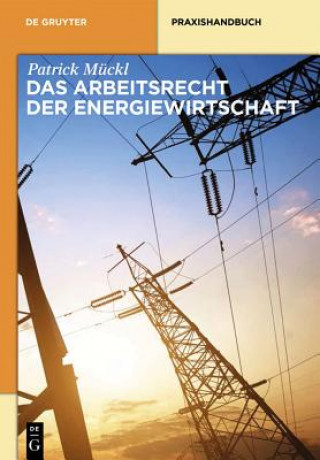 DE GRUYTER

PRAXISHANDBUCH

Patrick Mückl
DAS ARBEITSRECHT DER ENERGIEWIRTSCHAFT

DE
G